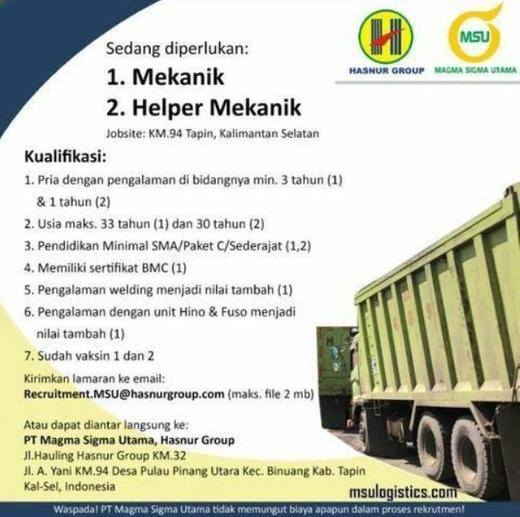 HASNUR GROUP

MSU
MAGMA SIGMA UTAMA

Sedang diperlukan:

1. Mekanik

2. Helper Mekanik

Jobsite: KM.94 Tapin, Kalimantan Selatan

Kualifikasi:

1. Pria dengan pengalaman di bidangnya min. 3 tahun (1) & 1 tahun (2)

2. Usia maks. 33 tahun (1) dan 30 tahun (2)

3. Pendidikan Minimal SMA/Paket C/Sederajat (1,2)

4. Memiliki sertifikat BMC (1)

5. Pengalaman welding menjadi nilai tambah (1)

6. Pengalaman dengan unit Hino & Fuso menjadi nilai tambah (1)

7. Sudah vaksin 1 dan 2

Kirimkan lamaran ke email:
Recruitment.MSU@hasnurgroup.com (maks. file 2 mb)

Atau dapat diantar langsung ke:
PT Magma Sigma Utama, Hasnur Group
Jl.Hauling Hasnur Group KM.32
Jl. A. Yani KM.94 Desa Pulau Pinang Utara Kec. Binuang Kab. Tapin Kal-Sel, Indonesia

msulogistics.com

Waspada! PT Magma Sigma Utama tidak memungut biaya apapun dalam proses rekrutmen!